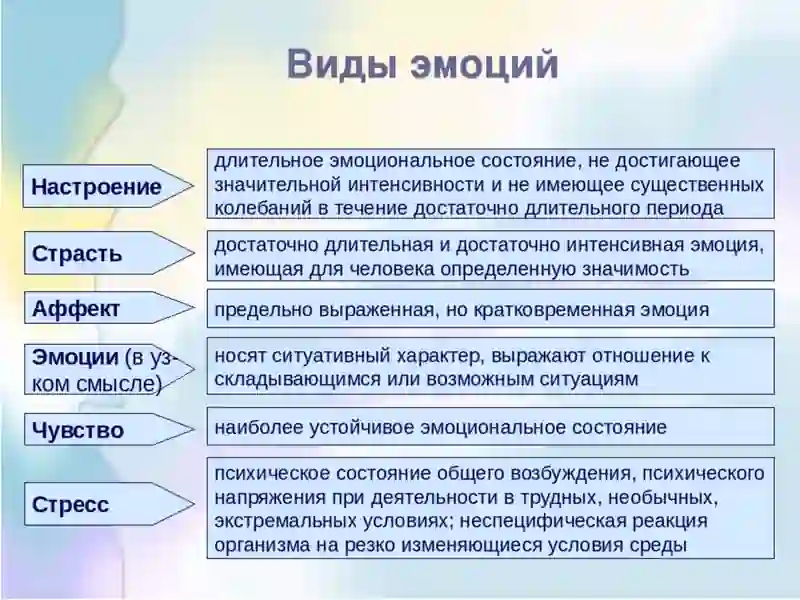 Виды эмоций

Настроение

длительное эмоциональное состояние, не достигающее значительной интенсивности и не имеющее существенных колебаний в течение достаточно длительного периода

Страсть

достаточно длительная и достаточно интенсивная эмоция, имеющая для человека определенную значимость

Аффект

предельно выраженная, но кратковременная эмоция

Эмоции (в узком смысле)

носят ситуативный характер, выражают отношение к складывающимся или возможным ситуациям

Чувство

наиболее устойчивое эмоциональное состояние

Стресс

психическое состояние общего возбуждения, психического напряжения при деятельности в трудных, необычных, экстремальных условиях; неспецифическая реакция организма на резко изменяющиеся условия среды